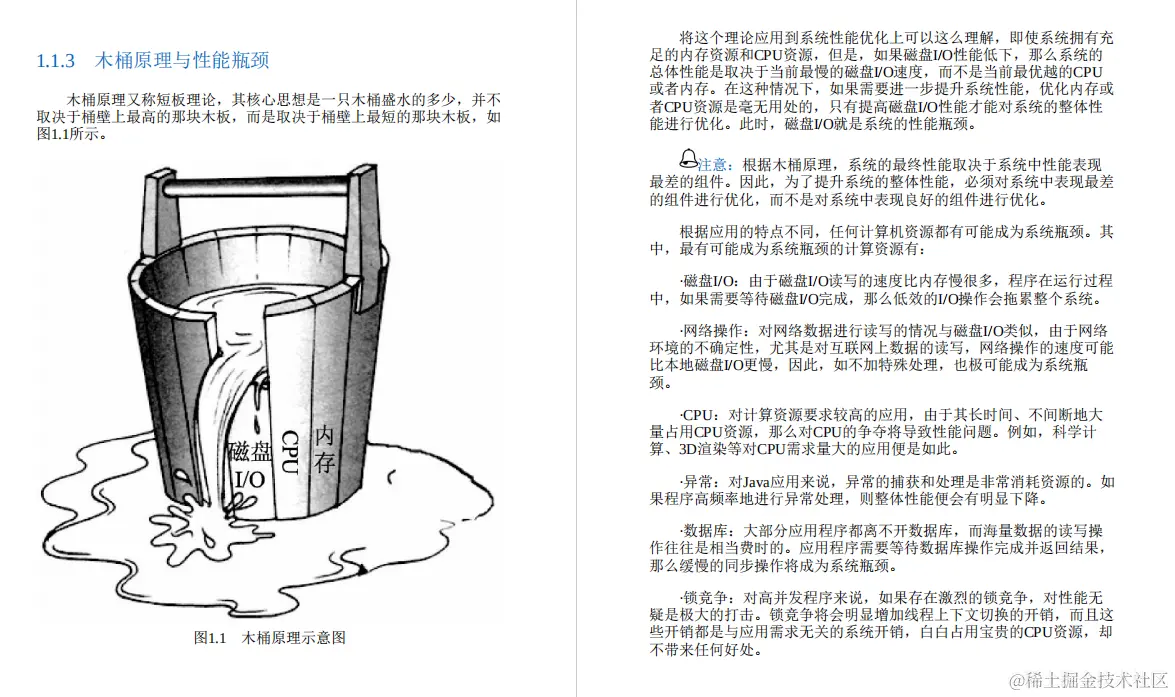 1.1.3　木桶原理与性能瓶颈

木桶原理又称短板理论，其核心思想是一只木桶盛水的多少，并不取决于桶壁上最高的那块木板，而是取决于桶壁上最短的那块木板，如图1.1所示。

磁盘 I/O

CPU

内存

图1.1　木桶原理示意图

将这个理论应用到系统性能优化上可以这么理解，即使系统拥有充足的内存资源和CPU资源，但是，如果磁盘I/O性能低下，那么系统的总体性能是取决于当前最慢的磁盘I/O速度，而不是当前最优越的CPU或者内存。在这种情况下，如果需要进一步提升系统性能，优化内存或者CPU资源是毫无用处的，只有提高磁盘I/O性能才能对系统的整体性能进行优化。此时，磁盘I/O就是系统的性能瓶颈。

注意：根据木桶原理，系统的最终性能取决于系统中性能表现最差的组件。因此，为了提升系统的整体性能，必须对系统中表现最差的组件进行优化，而不是对系统中表现良好的组件进行优化。

根据应用的特点不同，任何计算机资源都有可能成为系统瓶颈。其中，最有可能成为系统瓶颈的计算资源有：

·磁盘I/O：由于磁盘I/O读写的速度比内存慢很多，程序在运行过程中，如果需要等待磁盘I/O完成，那么低效的I/O操作会拖累整个系统。

·网络操作：对网络数据进行读写的情况与磁盘I/O类似，由于网络环境的不确定性，尤其是对互联网上数据的读写，网络操作的速度可能比本地磁盘I/O更慢，因此，如不加特殊处理，也极可能成为系统瓶颈。

·CPU：对计算资源要求较高的应用，由于其长时间、不间断地大量占用CPU资源，那么对CPU的争夺将导致性能问题。例如，科学计算、3D渲染等对CPU需求量大的应用便是如此。

·异常：对Java应用来说，异常的捕获和处理是非常消耗资源的。如果程序高频率地进行异常处理，则整体性能便会有明显下降。

·数据库：大部分应用程序都离不开数据库，而海量数据的读写操作往往是相当费时的。应用程序需要等待数据库操作完成并返回结果，那么缓慢的同步操作将成为系统瓶颈。

·锁竞争：对高并发程序来说，如果存在激烈的锁竞争，对性能无疑是极大的打击。锁竞争将会明显增加线程上下文切换的开销，而且这些开销都是与应用需求无关的系统开销，白白占用宝贵的CPU资源，却不带来任何好处。

@稀土掘金技术社区